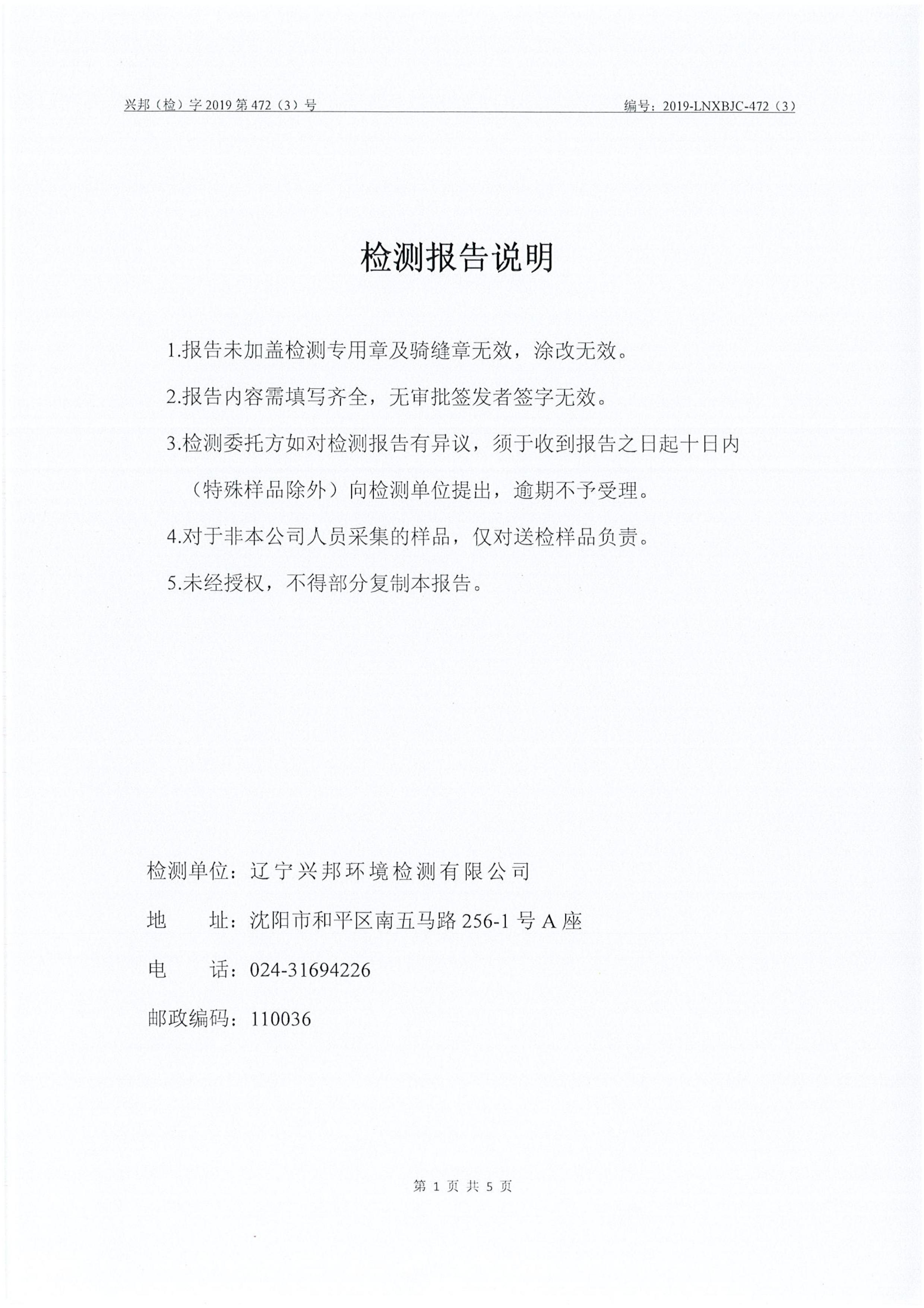 兴邦（检）字 2019 第 472（3）号

编号：2019-LNXBJC-472（3）

检测报告说明

1.报告未加盖检测专用章及骑缝章无效，涂改无效。

2.报告内容需填写齐全，无审批签发者签字无效。

3.检测委托方如对检测报告有异议，须于收到报告之日起十日内（特殊样品除外）向检测单位提出，逾期不予受理。

4.对于非本公司人员采集的样品，仅对送检样品负责。

5.未经授权，不得部分复制本报告。

检测单位：辽宁兴邦环境检测有限公司

地　　址：沈阳市和平区南五马路 256-1 号 A 座

电　　话：024-31694226

邮政编码：110036

第 1 页 共 5 页